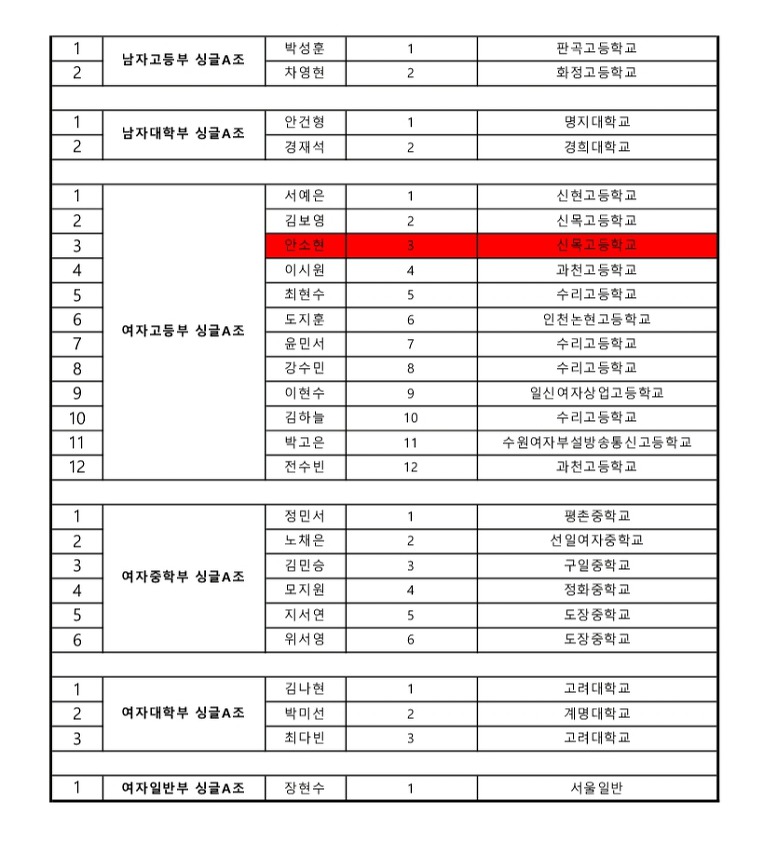 | 1 | 남자고등부 싱글A조 | 박성훈 | 1 | 판곡고등학교 |
|---|---|---|---|---|
| 2 |  | 차영현 | 2 | 화정고등학교 |
|  |  |  |  |  |
| 1 | 남자대학부 싱글A조 | 안건형 | 1 | 명지대학교 |
| 2 |  | 경재석 | 2 | 경희대학교 |
|  |  |  |  |  |
| 1 | 여자고등부 싱글A조 | 서예은 | 1 | 신현고등학교 |
| 2 |  | 김보영 | 2 | 신목고등학교 |
| 3 |  | 안소현 | 3 | 신목고등학교 |
| 4 |  | 이시원 | 4 | 과천고등학교 |
| 5 |  | 최현수 | 5 | 수리고등학교 |
| 6 |  | 도지훈 | 6 | 인천논현고등학교 |
| 7 |  | 윤민서 | 7 | 수리고등학교 |
| 8 |  | 강수민 | 8 | 수리고등학교 |
| 9 |  | 이현수 | 9 | 일신여자상업고등학교 |
| 10 |  | 김하늘 | 10 | 수리고등학교 |
| 11 |  | 박고은 | 11 | 수원여자부설방송통신고등학교 |
| 12 |  | 전수빈 | 12 | 과천고등학교 |
|  |  |  |  |  |
| 1 | 여자중학부 싱글A조 | 정민서 | 1 | 평촌중학교 |
| 2 |  | 노채은 | 2 | 선일여자중학교 |
| 3 |  | 김민승 | 3 | 구일중학교 |
| 4 |  | 모지원 | 4 | 정화중학교 |
| 5 |  | 지서연 | 5 | 도장중학교 |
| 6 |  | 위서영 | 6 | 도장중학교 |
|  |  |  |  |  |
| 1 | 여자대학부 싱글A조 | 김나현 | 1 | 고려대학교 |
| 2 |  | 박미선 | 2 | 계명대학교 |
| 3 |  | 최다빈 | 3 | 고려대학교 |
|  |  |  |  |  |
| 1 | 여자일반부 싱글A조 | 장현수 | 1 | 서울일반 |